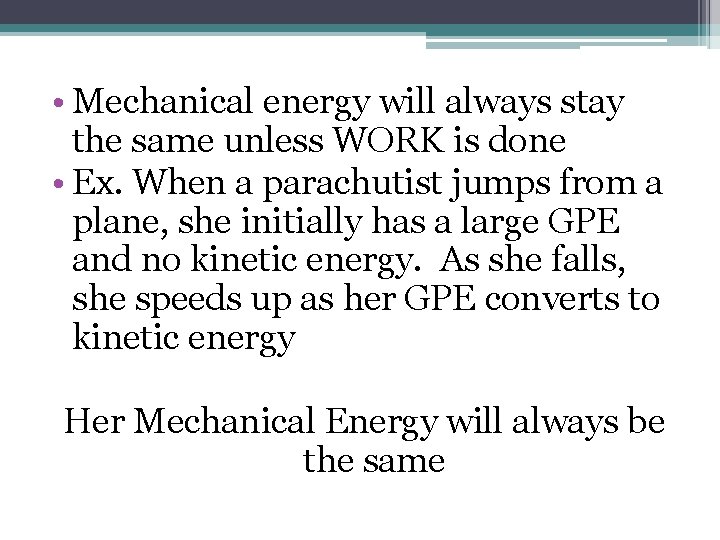 • Mechanical energy will always stay the same unless WORK is done
• Ex. When a parachutist jumps from a plane, she initially has a large GPE and no kinetic energy.  As she falls, she speeds up as her GPE converts to kinetic energy

Her Mechanical Energy will always be the same